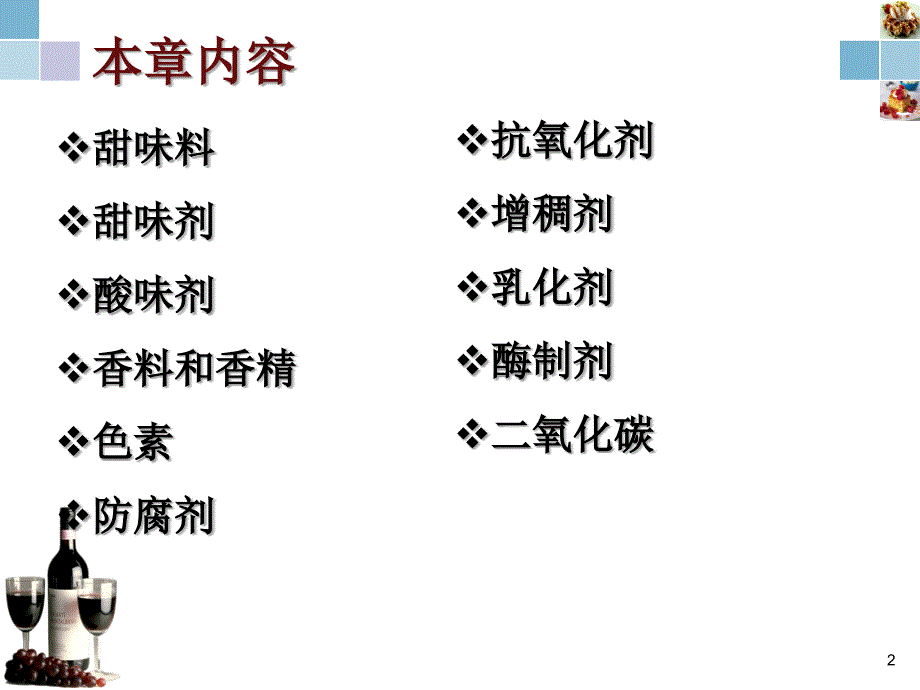 本章内容

❖甜味料

❖甜味剂

❖酸味剂

❖香料和香精

❖色素

❖防腐剂

❖抗氧化剂

❖增稠剂

❖乳化剂

❖酶制剂

❖二氧化碳

2